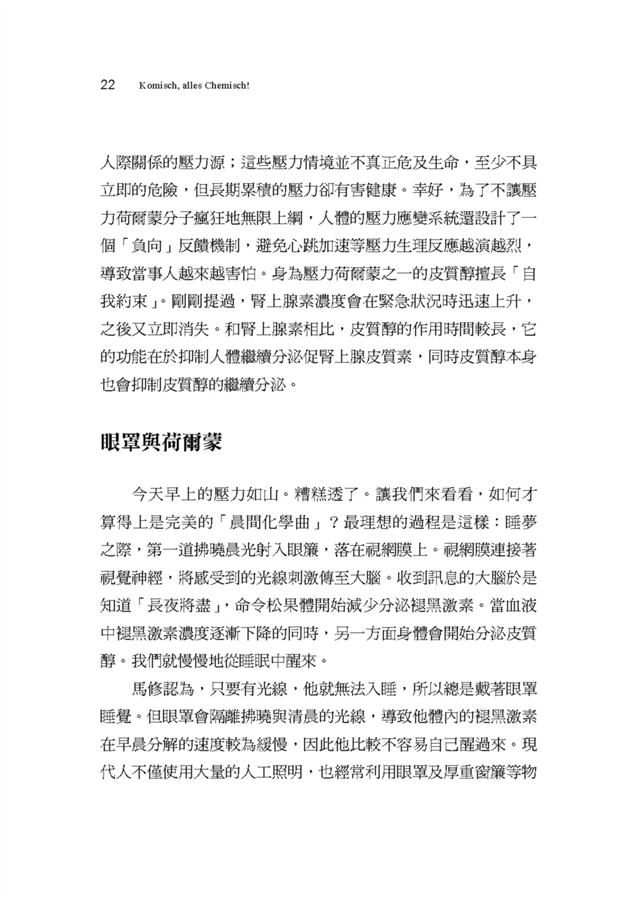 22 Komisch, alles Chemisch!

人際關係的壓力源；這些壓力情境並不真正危及生命，至少不具立即的危險，但長期累積的壓力卻有害健康。幸好，為了不讓壓力荷爾蒙分子瘋狂地無限上綱，人體的壓力應變系統還設計了一個「負向」反饋機制，避免心跳加速等壓力生理反應越演越烈，導致當事人越來越害怕。身為壓力荷爾蒙之一的皮質醇擅長「自我約束」。剛剛提過，腎上腺素濃度會在緊急狀況時迅速上升，之後又立即消失。和腎上腺素相比，皮質醇的作用時間較長，它的功能在於抑制人體繼續分泌促腎上腺皮質素，同時皮質醇本身也會抑制皮質醇的繼續分泌。

眼罩與荷爾蒙

今天早上的壓力如山。糟糕透了。讓我們來看看，如何才算得上是完美的「晨間化學曲」？最理想的過程是這樣：睡夢之際，第一道拂曉晨光射入眼簾，落在視網膜上。視網膜連接著視覺神經，將感受到的光線刺激傳至大腦。收到訊息的大腦於是知道「長夜將盡」，命令松果體開始減少分泌褪黑激素。當血液中褪黑激素濃度逐漸下降的同時，另一方面身體會開始分泌皮質醇。我們就慢慢地從睡眠中醒來。

馬修認為，只要有光線，他就無法入睡，所以總是戴著眼罩睡覺。但眼罩會隔離拂曉與清晨的光線，導致他體內的褪黑激素在早晨分解的速度較為緩慢，因此他比較不容易自己醒過來。現代人不僅使用大量的人工照明，也經常利用眼罩及厚重窗簾等物